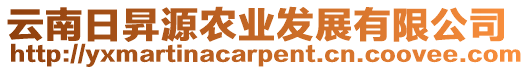 云南日昇源农业发展有限公司
http://yxmartinacarpent.cn.coovee.com